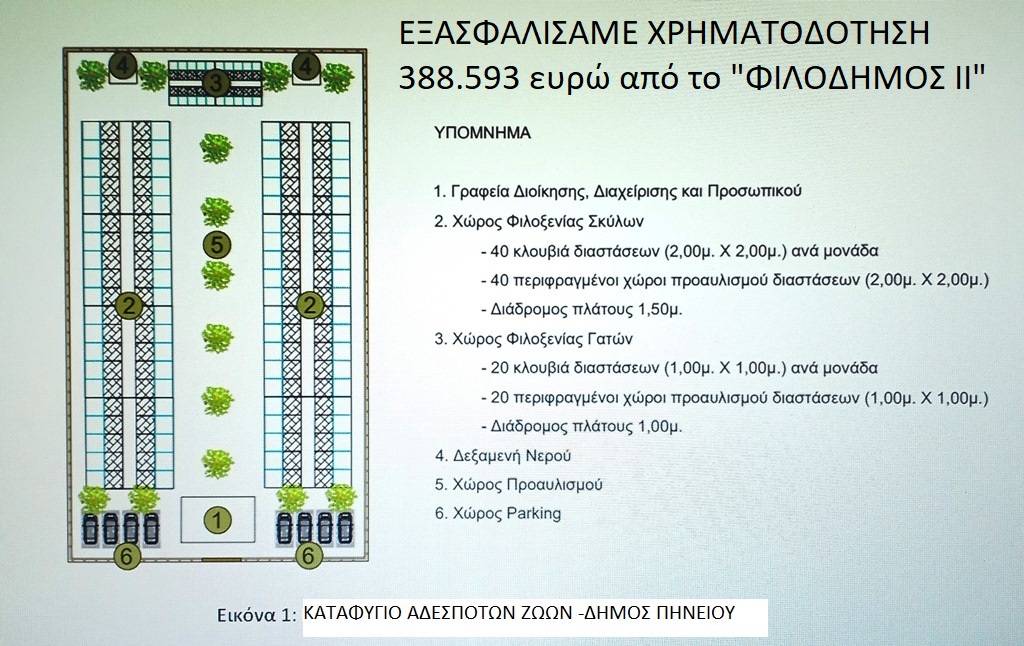 ΕΞΑΣΦΑΛΙΣΑΜΕ ΧΡΗΜΑΤΟΔΟΤΗΣΗ 388.593 ευρώ από το "ΦΙΛΟΔΗΜΟΣ ΙΙ"

4 3 4

5

2 2

1

6 6

ΥΠΟΜΝΗΜΑ

1. Γραφεία Διοίκησης, Διαχείρισης και Προσωπικού
2. Χώρος Φιλοξενίας Σκύλων
- 40 κλουβιά διαστάσεων (2,00μ. Χ 2,00μ.) ανά μονάδα
- 40 περιφραγμένοι χώροι προαυλισμού διαστάσεων (2,00μ. Χ 2,00μ.)
- Διάδρομος πλάτους 1,50μ.
3. Χώρος Φιλοξενίας Γατών
- 20 κλουβιά διαστάσεων (1,00μ. Χ 1,00μ.) ανά μονάδα
- 20 περιφραγμένοι χώροι προαυλισμού διαστάσεων (1,00μ. Χ 1,00μ.)
- Διάδρομος πλάτους 1,00μ.
4. Δεξαμενή Νερού
5. Χώρος Προαυλισμού
6. Χώρος Parking

Εικόνα 1: ΚΑΤΑΦΥΓΙΟ ΑΔΕΣΠΟΤΩΝ ΖΩΩΝ -ΔΗΜΟΣ ΠΗΝΕΙΟΥ